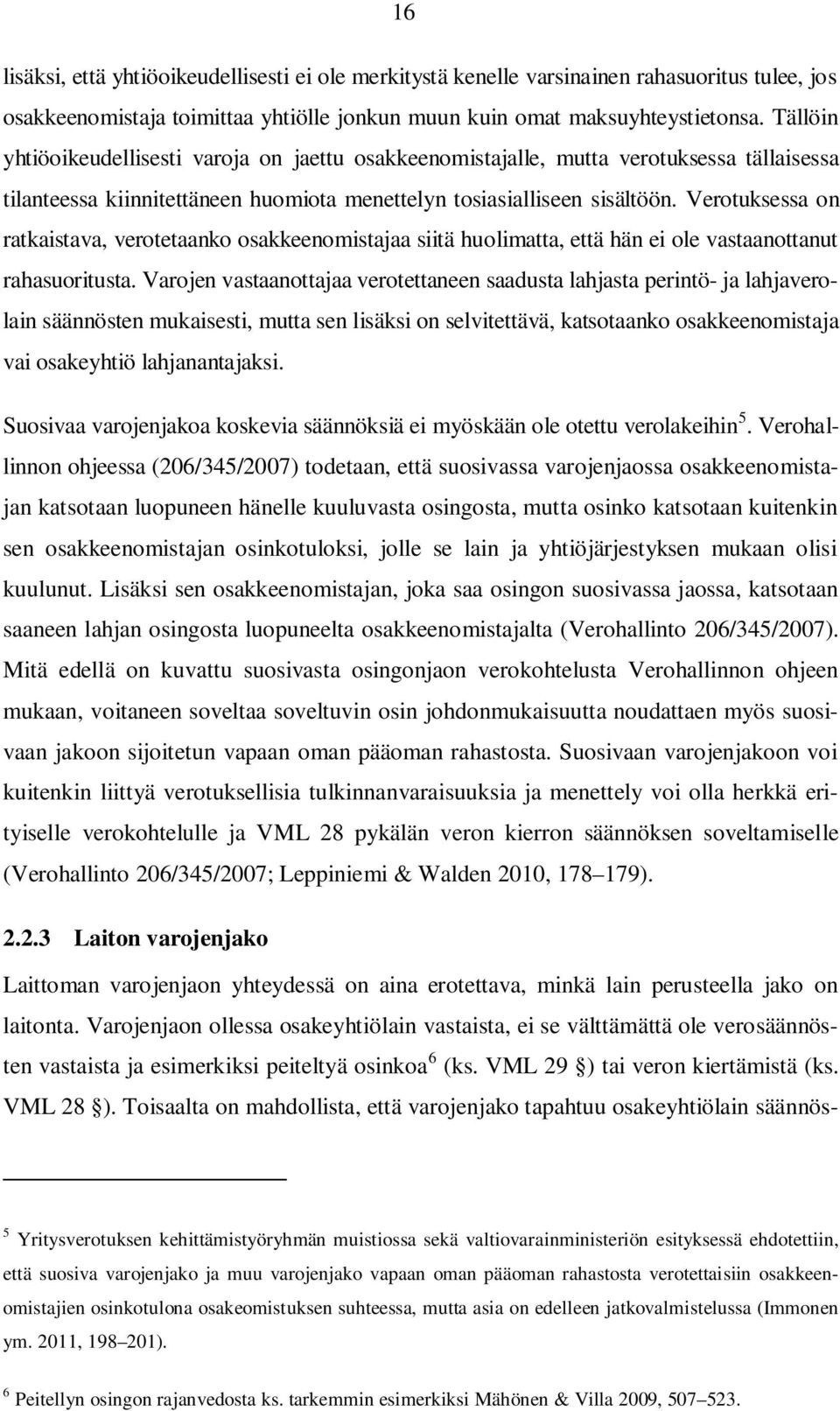 16

lisäksi, että yhtiöoikeudellisesti ei ole merkitystä kenelle varsinainen rahasuoritus tulee, jos osakkeenomistaja toimittaa yhtiölle jonkun muun kuin omat maksuyhteystietonsa. Tällöin yhtiöoikeudellisesti varoja on jaettu osakkeenomistajalle, mutta verotuksessa tällaisessa tilanteessa kiinnitettäneen huomiota menettelyn tosiasialliseen sisältöön. Verotuksessa on ratkaistava, verotetaanko osakkeenomistajaa siitä huolimatta, että hän ei ole vastaanottanut rahasuoritusta. Varojen vastaanottajaa verotettaneen saadusta lahjasta perintö- ja lahjaverolain säännösten mukaisesti, mutta sen lisäksi on selvitettävä, katsotaanko osakkeenomistaja vai osakeyhtiö lahjanantajaksi.

Suosivaa varojenjakoa koskevia säännöksiä ei myöskään ole otettu verolakeihin$^5$. Verohallinnon ohjeessa (206/345/2007) todetaan, että suosivassa varojenjaossa osakkeenomistajan katsotaan luopuneen hänelle kuuluvasta osingosta, mutta osinko katsotaan kuitenkin sen osakkeenomistajan osinkotuloksi, jolle se lain ja yhtiöjärjestyksen mukaan olisi kuulunut. Lisäksi sen osakkeenomistajan, joka saa osingon suosivassa jaossa, katsotaan saaneen lahjan osingosta luopuneelta osakkeenomistajalta (Verohallinto 206/345/2007). Mitä edellä on kuvattu suosivasta osingonjaon verokohtelusta Verohallinnon ohjeen mukaan, voitaneen soveltaa soveltuvin osin johdonmukaisuutta noudattaen myös suosivaan jakoon sijoitetun vapaan oman pääoman rahastosta. Suosivaan varojenjakoon voi kuitenkin liittyä verotuksellisia tulkinnanvaraisuuksia ja menettely voi olla herkkä erityiselle verokohtelulle ja VML 28 pykälän veron kierron säännöksen soveltamiselle (Verohallinto 206/345/2007; Leppiniemi & Walden 2010, 178–179).

2.2.3 Laiton varojenjako

Laittoman varojenjaon yhteydessä on aina erotettava, minkä lain perusteella jako on laitonta. Varojenjaon ollessa osakeyhtiölain vastaista, ei se välttämättä ole verosäännösten vastaista ja esimerkiksi peiteltyä osinkoa$^6$ (ks. VML 29 §) tai veron kiertämistä (ks. VML 28 §). Toisaalta on mahdollista, että varojenjako tapahtuu osakeyhtiölain säännös-

$^5$ Yritysverotuksen kehittämistyöryhmän muistiossa sekä valtiovarainministeriön esityksessä ehdotettiin, että suosiva varojenjako ja muu varojenjako vapaan oman pääoman rahastosta verotettaisiin osakkeenomistajien osinkotulona osakeomistuksen suhteessa, mutta asia on edelleen jatkovalmistelussa (Immonen ym. 2011, 198–201).

$^6$ Peitellyn osingon rajanvedosta ks. tarkemmin esimerkiksi Mähönen & Villa 2009, 507–523.